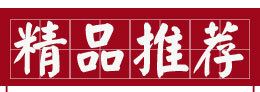 精品推荐